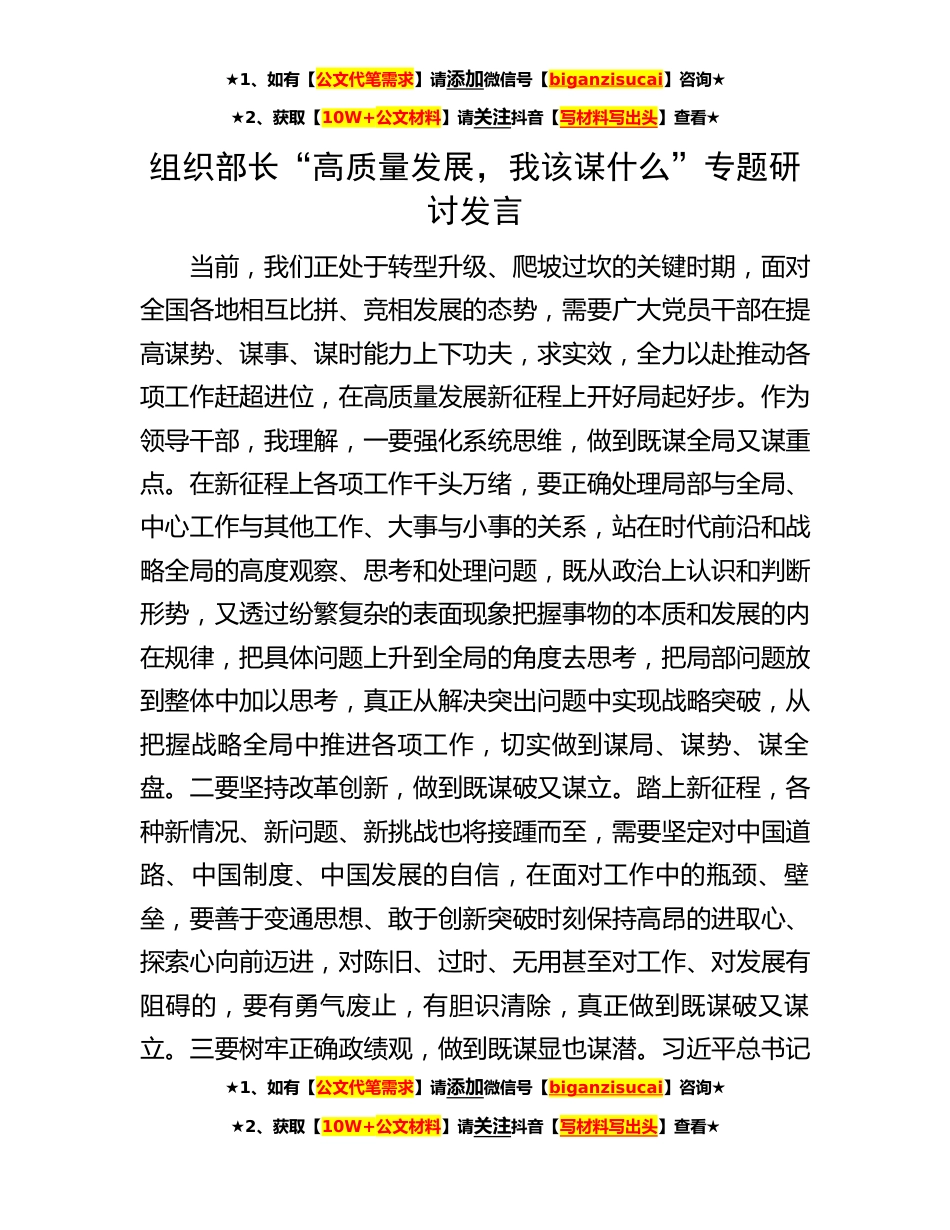 ★1、如有【公文代笔需求】请添加微信号【biganzisucai】咨询★

★2、获取【10W+公文材料】请关注抖音【写材料写出头】查看★

组织部长“高质量发展，我该谋什么”专题研讨发言

当前，我们正处于转型升级、爬坡过坎的关键时期，面对全国各地相互比拼、竞相发展的态势，需要广大党员干部在提高谋势、谋事、谋时能力上下功夫，求实效，全力以赴推动各项工作赶超进位，在高质量发展新征程上开好局起好步。作为领导干部，我理解，一要强化系统思维，做到既谋全局又谋重点。在新征程上各项工作千头万绪，要正确处理局部与全局、中心工作与其他工作、大事与小事的关系，站在时代前沿和战略全局的高度观察、思考和处理问题，既从政治上认识和判断形势，又透过纷繁复杂的表面现象把握事物的本质和发展的内在规律，把具体问题上升到全局的角度去思考，把局部问题放到整体中加以思考，真正从解决突出问题中实现战略突破，从把握战略全局中推进各项工作，切实做到谋局、谋势、谋全盘。二要坚持改革创新，做到既谋破又谋立。踏上新征程，各种新情况、新问题、新挑战也将接踵而至，需要坚定对中国道路、中国制度、中国发展的自信，在面对工作中的瓶颈、壁垒，要善于变通思想、敢于创新突破时刻保持高昂的进取心、探索心向前迈进，对陈旧、过时、无用甚至对工作、对发展有阻碍的，要有勇气废止，有胆识清除，真正做到既谋破又谋立。三要树牢正确政绩观，做到既谋显也谋潜。习近平总书记

★1、如有【公文代笔需求】请添加微信号【biganzisucai】咨询★

★2、获取【10W+公文材料】请关注抖音【写材料写出头】查看★